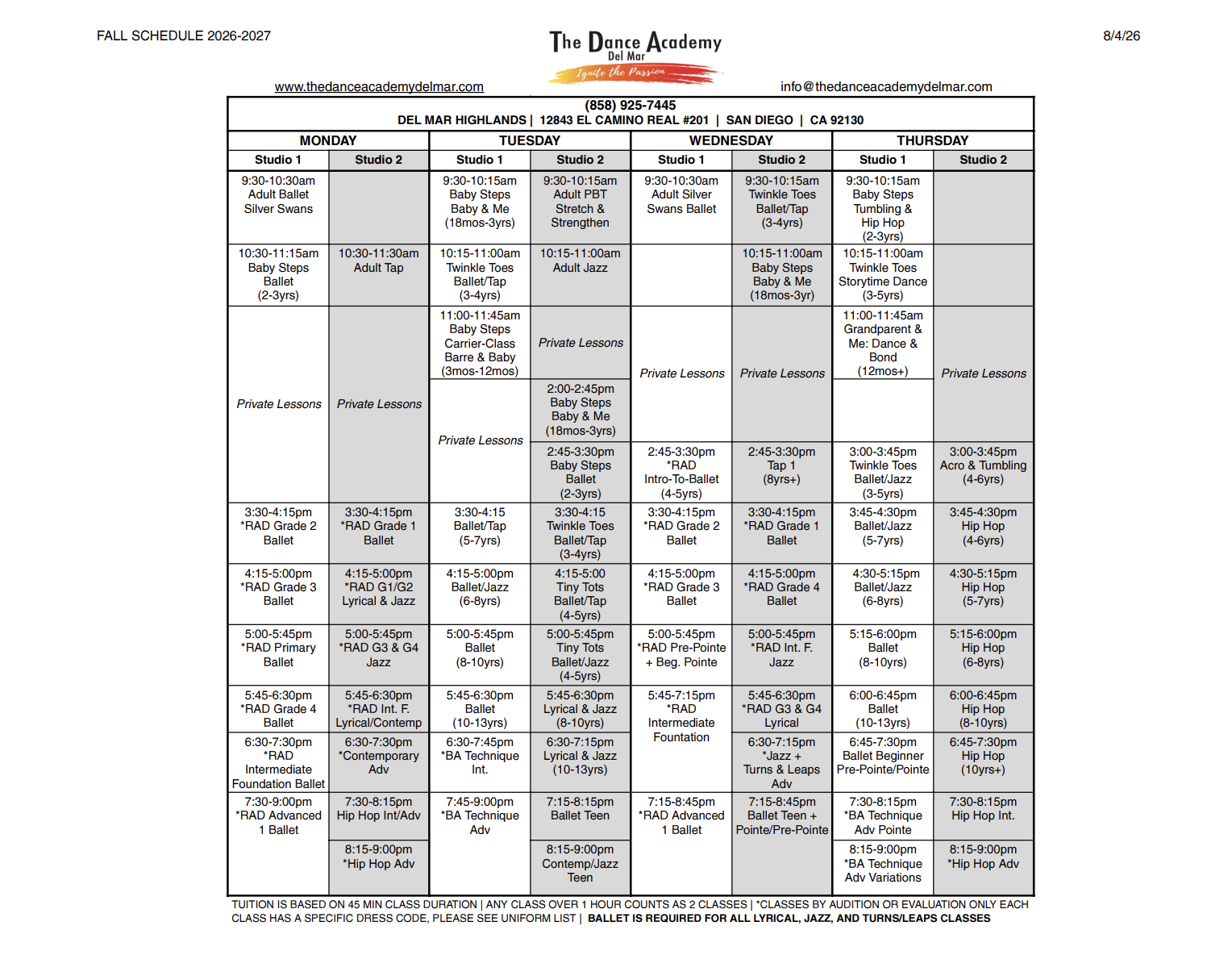 FALL SCHEDULE 2026-2027

The Dance Academy
Del Mar
Ignite the Passion

8/4/26

www.thedanceacademydelmar.com

info@thedanceacademydelmar.com

(858) 925-7445
DEL MAR HIGHLANDS | 12843 EL CAMINO REAL #201 | SAN DIEGO | CA 92130

| MONDAY Studio 1 | MONDAY Studio 2 | TUESDAY Studio 1 | TUESDAY Studio 2 | WEDNESDAY Studio 1 | WEDNESDAY Studio 2 | THURSDAY Studio 1 | THURSDAY Studio 2 |
|---|---|---|---|---|---|---|---|
| 9:30-10:30am Adult Ballet Silver Swans | | 9:30-10:15am Baby Steps Baby & Me (18mos-3yrs) | 9:30-10:15am Adult PBT Stretch & Strengthen | 9:30-10:30am Adult Silver Swans Ballet | 9:30-10:15am Twinkle Toes Ballet/Tap (3-4yrs) | 9:30-10:15am Baby Steps Tumbling & Hip Hop (2-3yrs) | |
| 10:30-11:15am Baby Steps Ballet (2-3yrs) | 10:30-11:30am Adult Tap | 10:15-11:00am Twinkle Toes Ballet/Tap (3-4yrs) | 10:15-11:00am Adult Jazz | | 10:15-11:00am Baby Steps Baby & Me (18mos-3yr) | 10:15-11:00am Twinkle Toes Storytime Dance (3-5yrs) | |
| Private Lessons | Private Lessons | 11:00-11:45am Baby Steps Carrier-Class Barre & Baby (3mos-12mos) | Private Lessons | Private Lessons | Private Lessons | 11:00-11:45am Grandparent & Me: Dance & Bond (12mos+) | Private Lessons |
| | | Private Lessons | 2:00-2:45pm Baby Steps Baby & Me (18mos-3yrs) | | | | |
| | | | 2:45-3:30pm Baby Steps Ballet (2-3yrs) | 2:45-3:30pm *RAD Intro-To-Ballet (4-5yrs) | 2:45-3:30pm Tap 1 (8yrs+) | 3:00-3:45pm Twinkle Toes Ballet/Jazz (3-5yrs) | 3:00-3:45pm Acro & Tumbling (4-6yrs) |
| 3:30-4:15pm *RAD Grade 2 Ballet | 3:30-4:15pm *RAD Grade 1 Ballet | 3:30-4:15 Ballet/Tap (5-7yrs) | 3:30-4:15 Twinkle Toes Ballet/Tap (3-4yrs) | 3:30-4:15pm *RAD Grade 2 Ballet | 3:30-4:15pm *RAD Grade 1 Ballet | 3:45-4:30pm Ballet/Jazz (5-7yrs) | 3:45-4:30pm Hip Hop (4-6yrs) |
| 4:15-5:00pm *RAD Grade 3 Ballet | 4:15-5:00pm *RAD G1/G2 Lyrical & Jazz | 4:15-5:00pm Ballet/Jazz (6-8yrs) | 4:15-5:00 Tiny Tots Ballet/Tap (4-5yrs) | 4:15-5:00pm *RAD Grade 3 Ballet | 4:15-5:00pm *RAD Grade 4 Ballet | 4:30-5:15pm Ballet/Jazz (6-8yrs) | 4:30-5:15pm Hip Hop (5-7yrs) |
| 5:00-5:45pm *RAD Primary Ballet | 5:00-5:45pm *RAD G3 & G4 Jazz | 5:00-5:45pm Ballet (8-10yrs) | 5:00-5:45pm Tiny Tots Ballet/Jazz (4-5yrs) | 5:00-5:45pm *RAD Pre-Pointe + Beg. Pointe | 5:00-5:45pm *RAD Int. F. Jazz | 5:15-6:00pm Ballet (8-10yrs) | 5:15-6:00pm Hip Hop (6-8yrs) |
| 5:45-6:30pm *RAD Grade 4 Ballet | 5:45-6:30pm *RAD Int. F. Lyrical/Contemp | 5:45-6:30pm Ballet (10-13yrs) | 5:45-6:30pm Lyrical & Jazz (8-10yrs) | 5:45-7:15pm *RAD Intermediate Fountation | 5:45-6:30pm *RAD G3 & G4 Lyrical | 6:00-6:45pm Ballet (10-13yrs) | 6:00-6:45pm Hip Hop (8-10yrs) |
| 6:30-7:30pm *RAD Intermediate Foundation Ballet | 6:30-7:30pm *Contemporary Adv | 6:30-7:45pm *BA Technique Int. | 6:30-7:15pm Lyrical & Jazz (10-13yrs) | | 6:30-7:15pm *Jazz + Turns & Leaps Adv | 6:45-7:30pm Ballet Beginner Pre-Pointe/Pointe | 6:45-7:30pm Hip Hop (10yrs+) |
| 7:30-9:00pm *RAD Advanced 1 Ballet | 7:30-8:15pm Hip Hop Int/Adv | 7:45-9:00pm *BA Technique Adv | 7:15-8:15pm Ballet Teen | 7:15-8:45pm *RAD Advanced 1 Ballet | 7:15-8:45pm Ballet Teen + Pointe/Pre-Pointe | 7:30-8:15pm *BA Technique Adv Pointe | 7:30-8:15pm Hip Hop Int. |
| | 8:15-9:00pm *Hip Hop Adv | | 8:15-9:00pm Contemp/Jazz Teen | | | 8:15-9:00pm *BA Technique Adv Variations | 8:15-9:00pm *Hip Hop Adv |

TUITION IS BASED ON 45 MIN CLASS DURATION | ANY CLASS OVER 1 HOUR COUNTS AS 2 CLASSES | *CLASSES BY AUDITION OR EVALUATION ONLY EACH CLASS HAS A SPECIFIC DRESS CODE, PLEASE SEE UNIFORM LIST | BALLET IS REQUIRED FOR ALL LYRICAL, JAZZ, AND TURNS/LEAPS CLASSES